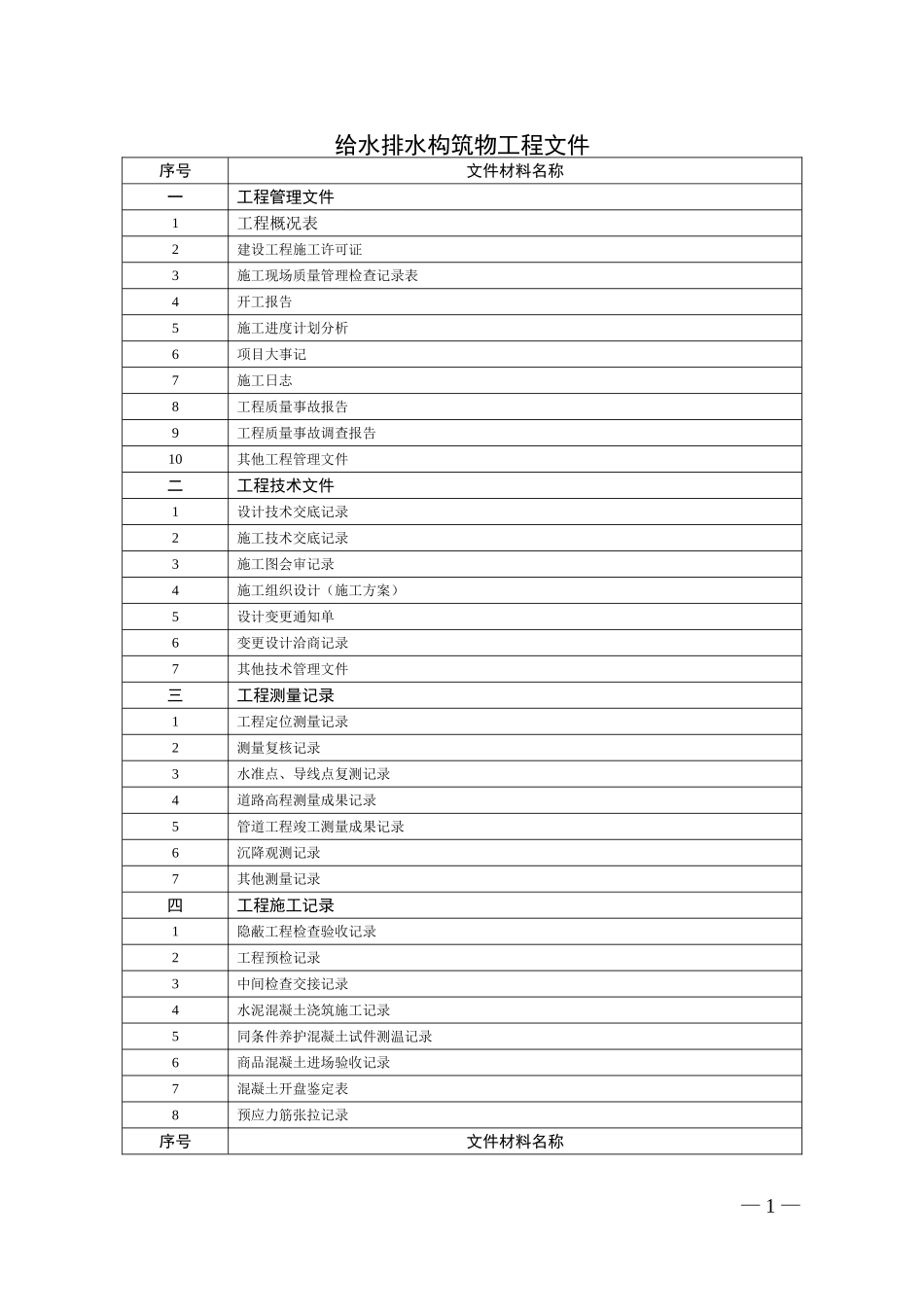 给水排水构筑物工程文件

| 序号 | 文件材料名称 |
|---|---|
| 一 | 工程管理文件 |
| 1 | 工程概况表 |
| 2 | 建设工程施工许可证 |
| 3 | 施工现场质量管理检查记录表 |
| 4 | 开工报告 |
| 5 | 施工进度计划分析 |
| 6 | 项目大事记 |
| 7 | 施工日志 |
| 8 | 工程质量事故报告 |
| 9 | 工程质量事故调查报告 |
| 10 | 其他工程管理文件 |
| 二 | 工程技术文件 |
| 1 | 设计技术交底记录 |
| 2 | 施工技术交底记录 |
| 3 | 施工图会审记录 |
| 4 | 施工组织设计（施工方案） |
| 5 | 设计变更通知单 |
| 6 | 变更设计洽商记录 |
| 7 | 其他技术管理文件 |
| 三 | 工程测量记录 |
| 1 | 工程定位测量记录 |
| 2 | 测量复核记录 |
| 3 | 水准点、导线点复测记录 |
| 4 | 道路高程测量成果记录 |
| 5 | 管道工程竣工测量成果记录 |
| 6 | 沉降观测记录 |
| 7 | 其他测量记录 |
| 四 | 工程施工记录 |
| 1 | 隐蔽工程检查验收记录 |
| 2 | 工程预检记录 |
| 3 | 中间检查交接记录 |
| 4 | 水泥混凝土浇筑施工记录 |
| 5 | 同条件养护混凝土试件测温记录 |
| 6 | 商品混凝土进场验收记录 |
| 7 | 混凝土开盘鉴定表 |
| 8 | 预应力筋张拉记录 |
| 序号 | 文件材料名称 |

— 1 —